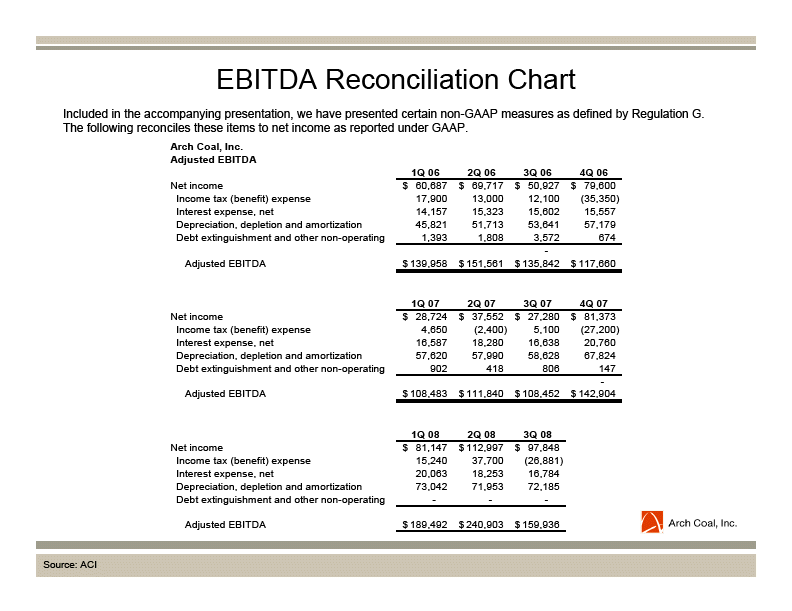 EBITDA Reconciliation Chart

Included in the accompanying presentation, we have presented certain non-GAAP measures as defined by Regulation G. The following reconciles these items to net income as reported under GAAP.

Arch Coal, Inc.
Adjusted EBITDA

| | 1Q 06 | 2Q 06 | 3Q 06 | 4Q 06 |
|---|---|---|---|---|
| Net income | $ 60,687 | $ 69,717 | $ 50,927 | $ 79,600 |
| Income tax (benefit) expense | 17,900 | 13,000 | 12,100 | (35,350) |
| Interest expense, net | 14,157 | 15,323 | 15,602 | 15,557 |
| Depreciation, depletion and amortization | 45,821 | 51,713 | 53,641 | 57,179 |
| Debt extinguishment and other non-operating | 1,393 | 1,808 | 3,572 | 674 |
| | | | - | |
| Adjusted EBITDA | $ 139,958 | $ 151,561 | $ 135,842 | $ 117,660 |

| | 1Q 07 | 2Q 07 | 3Q 07 | 4Q 07 |
|---|---|---|---|---|
| Net income | $ 28,724 | $ 37,552 | $ 27,280 | $ 81,373 |
| Income tax (benefit) expense | 4,650 | (2,400) | 5,100 | (27,200) |
| Interest expense, net | 16,587 | 18,280 | 16,638 | 20,760 |
| Depreciation, depletion and amortization | 57,620 | 57,990 | 58,628 | 67,824 |
| Debt extinguishment and other non-operating | 902 | 418 | 806 | 147 |
| | | | | - |
| Adjusted EBITDA | $ 108,483 | $ 111,840 | $ 108,452 | $ 142,904 |

| | 1Q 08 | 2Q 08 | 3Q 08 |
|---|---|---|---|
| Net income | $ 81,147 | $ 112,997 | $ 97,848 |
| Income tax (benefit) expense | 15,240 | 37,700 | (26,881) |
| Interest expense, net | 20,063 | 18,253 | 16,784 |
| Depreciation, depletion and amortization | 73,042 | 71,953 | 72,185 |
| Debt extinguishment and other non-operating | - | - | - |
| Adjusted EBITDA | $ 189,492 | $ 240,903 | $ 159,936 |

Arch Coal, Inc.

Source: ACI